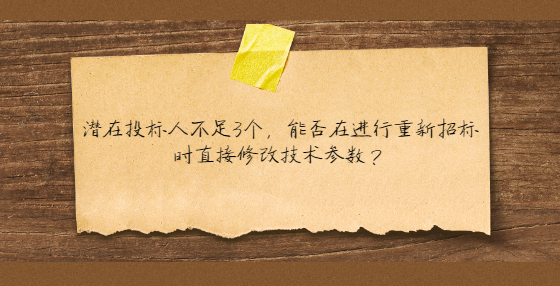 潜在投标人不足3个，能否在进行重新招标时直接修改技术参数？